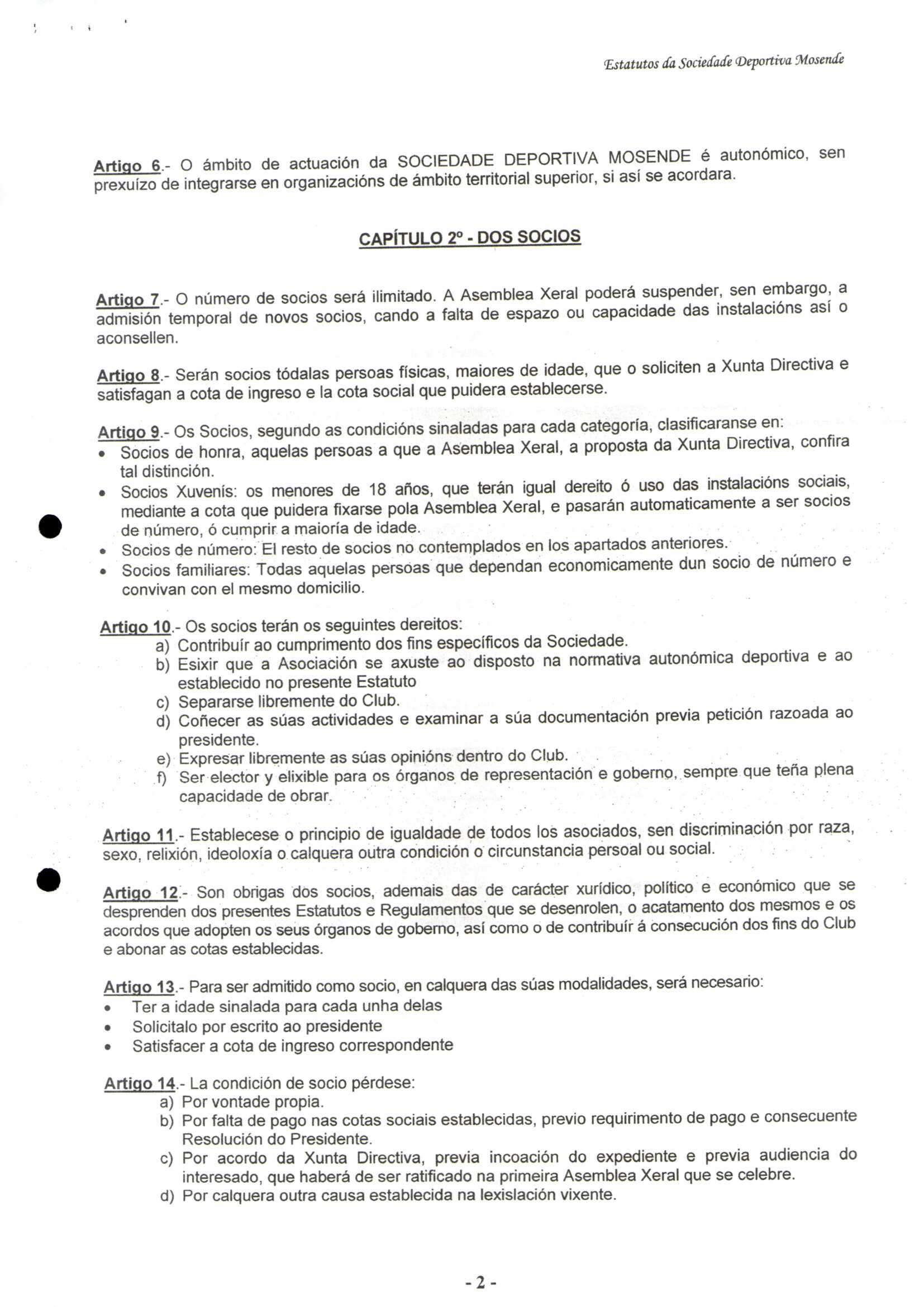 Estatutos da Sociedade Deportiva Mosende

Artigo 6.- O ámbito de actuación da SOCIEDADE DEPORTIVA MOSENDE é autonómico, sen prexuízo de integrarse en organizacións de ámbito territorial superior, si así se acordara.

CAPÍTULO 2º - DOS SOCIOS

Artigo 7.- O número de socios será ilimitado. A Asemblea Xeral poderá suspender, sen embargo, a admisión temporal de novos socios, cando a falta de espazo ou capacidade das instalacións así o aconsellen.

Artigo 8.- Serán socios tódalas persoas físicas, maiores de idade, que o soliciten a Xunta Directiva e satisfagan a cota de ingreso e la cota social que puidera establecerse.

Artigo 9.- Os Socios, segundo as condicións sinaladas para cada categoría, clasificaranse en:
• Socios de honra, aquelas persoas a que a Asemblea Xeral, a proposta da Xunta Directiva, confira tal distinción.
• Socios Xuvenís: os menores de 18 años, que terán igual dereito ó uso das instalacións sociais, mediante a cota que puidera fixarse pola Asemblea Xeral, e pasarán automaticamente a ser socios de número, ó cumprir a maioría de idade.
• Socios de número: El resto de socios no contemplados en los apartados anteriores.
• Socios familiares: Todas aquelas persoas que dependan economicamente dun socio de número e convivan con el mesmo domicilio.

Artigo 10.- Os socios terán os seguintes dereitos:
a) Contribuír ao cumprimento dos fins específicos da Sociedade.
b) Esixir que a Asociación se axuste ao disposto na normativa autonómica deportiva e ao establecido no presente Estatuto
c) Separarse libremente do Club.
d) Coñecer as súas actividades e examinar a súa documentación previa petición razoada ao presidente.
e) Expresar libremente as súas opinións dentro do Club.
f) Ser elector y elixible para os órganos de representación e goberno, sempre que teña plena capacidade de obrar.

Artigo 11.- Establecese o principio de igualdade de todos los asociados, sen discriminación por raza, sexo, relixión, ideoloxía o calquera outra condición o circunstancia persoal ou social.

Artigo 12.- Son obrigas dos socios, ademais das de carácter xurídico, político e económico que se desprenden dos presentes Estatutos e Regulamentos que se desenrolen, o acatamento dos mesmos e os acordos que adopten os seus órganos de goberno, así como o de contribuír á consecución dos fins do Club e abonar as cotas establecidas.

Artigo 13.- Para ser admitido como socio, en calquera das súas modalidades, será necesario:
• Ter a idade sinalada para cada unha delas
• Solicitalo por escrito ao presidente
• Satisfacer a cota de ingreso correspondente

Artigo 14.- La condición de socio pérdese:
a) Por vontade propia.
b) Por falta de pago nas cotas sociais establecidas, previo requirimento de pago e consecuente Resolución do Presidente.
c) Por acordo da Xunta Directiva, previa incoación do expediente e previa audiencia do interesado, que haberá de ser ratificado na primeira Asemblea Xeral que se celebre.
d) Por calquera outra causa establecida na lexislación vixente.

- 2 -